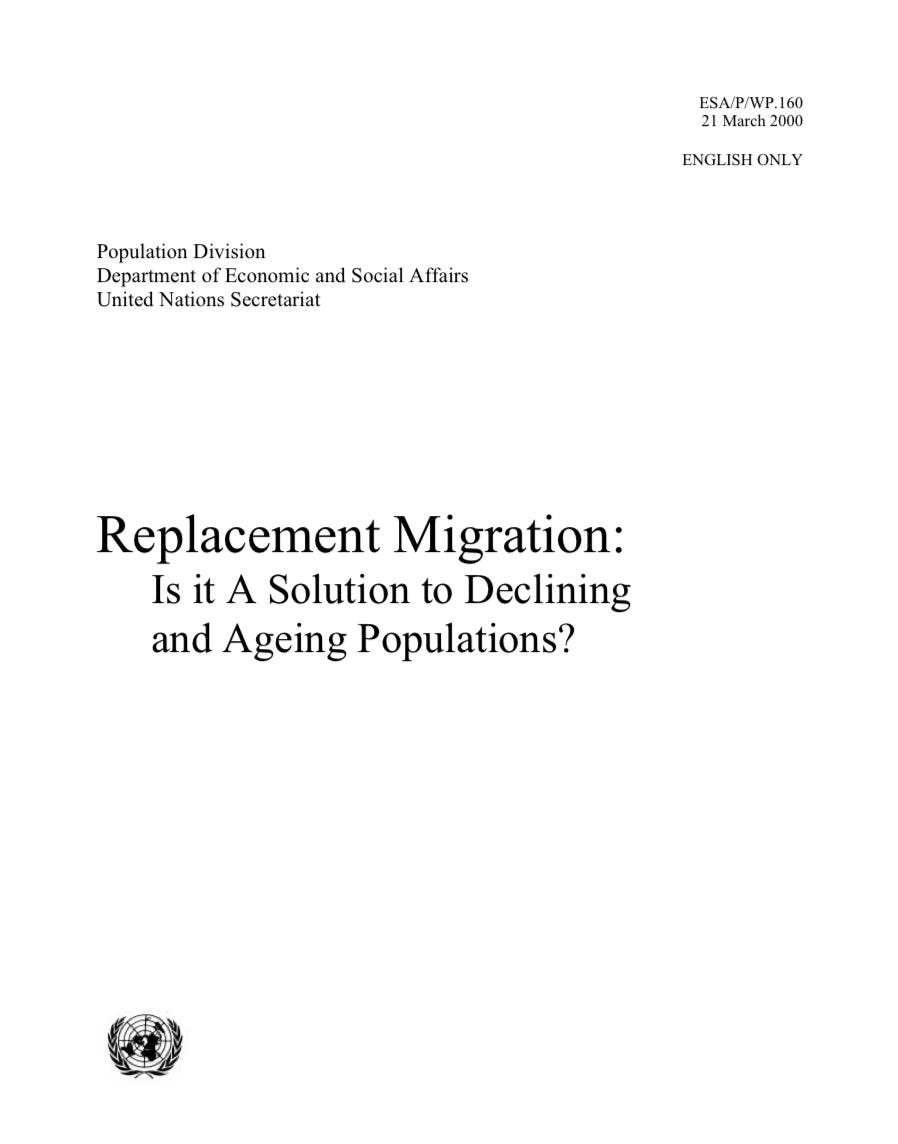 ESA/P/WP.160
21 March 2000

ENGLISH ONLY

Population Division
Department of Economic and Social Affairs
United Nations Secretariat

Replacement Migration:
Is it A Solution to Declining and Ageing Populations?